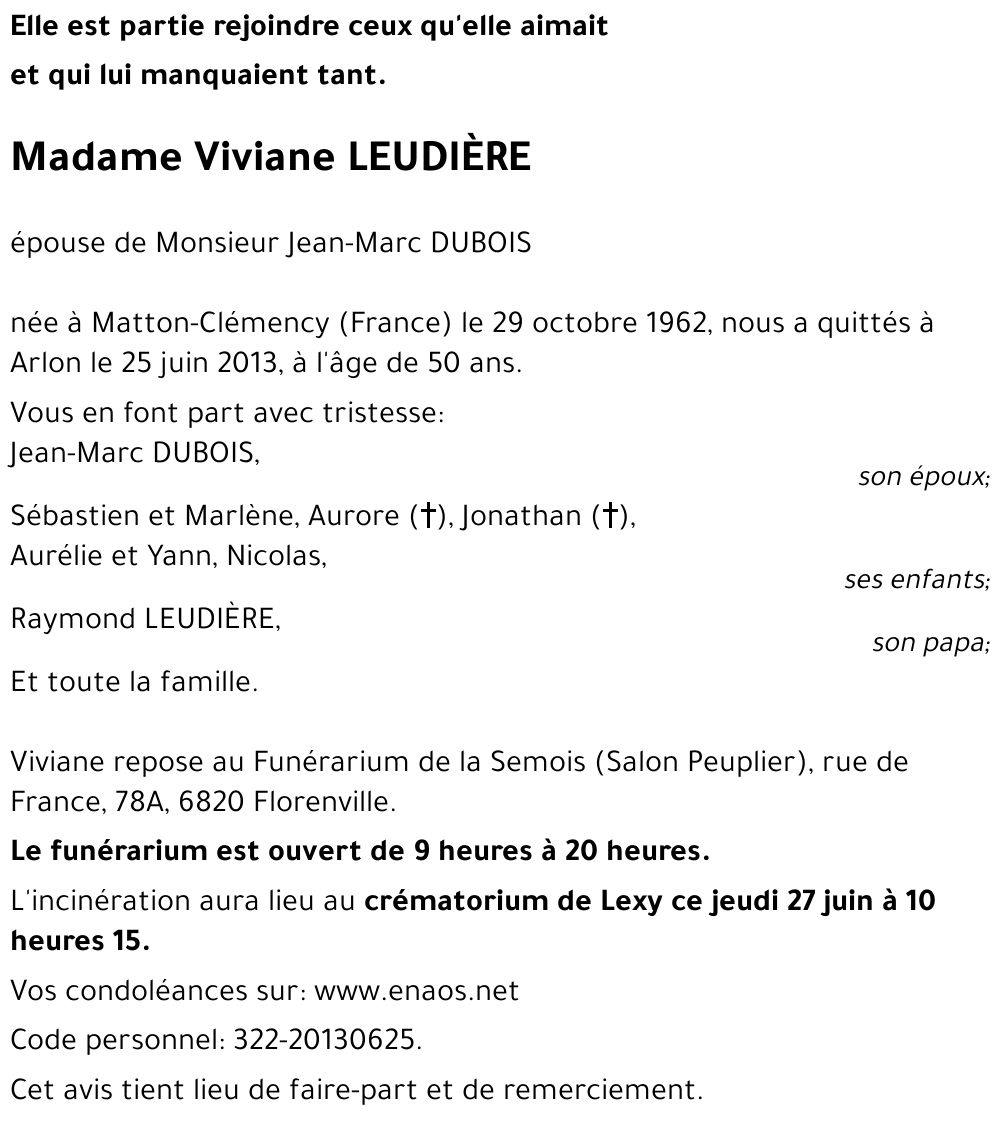 Elle est partie rejoindre ceux qu'elle aimait
et qui lui manquaient tant.

Madame Viviane LEUDIÈRE

épouse de Monsieur Jean-Marc DUBOIS

née à Matton-Clémency (France) le 29 octobre 1962, nous a quittés à Arlon le 25 juin 2013, à l'âge de 50 ans.

Vous en font part avec tristesse:
Jean-Marc DUBOIS,
son époux;
Sébastien et Marlène, Aurore (†), Jonathan (†),
Aurélie et Yann, Nicolas,
ses enfants;
Raymond LEUDIÈRE,
son papa;
Et toute la famille.

Viviane repose au Funérarium de la Semois (Salon Peuplier), rue de France, 78A, 6820 Florenville.

Le funérarium est ouvert de 9 heures à 20 heures.

L'incinération aura lieu au crématorium de Lexy ce jeudi 27 juin à 10 heures 15.

Vos condoléances sur: www.enaos.net

Code personnel: 322-20130625.

Cet avis tient lieu de faire-part et de remerciement.